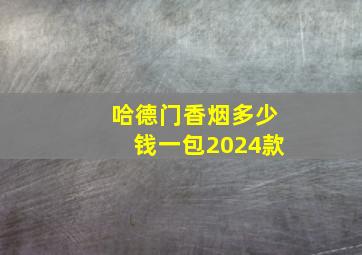 哈德门香烟多少钱一包2024款